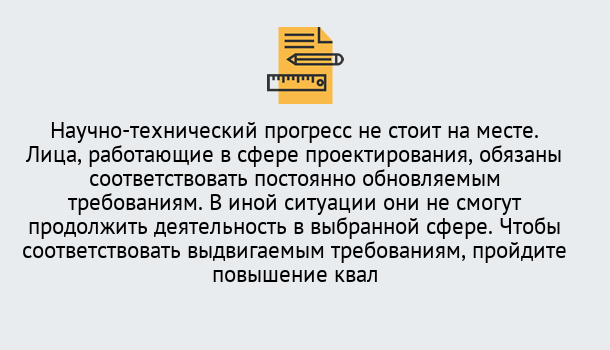 Научно-технический прогресс не стоит на месте. Лица, работающие в сфере проектирования, обязаны соответствовать постоянно обновляемым требованиям. В иной ситуации они не смогут продолжить деятельность в выбранной сфере. Чтобы соответствовать выдвигаемым требованиям, пройдите повышение квал